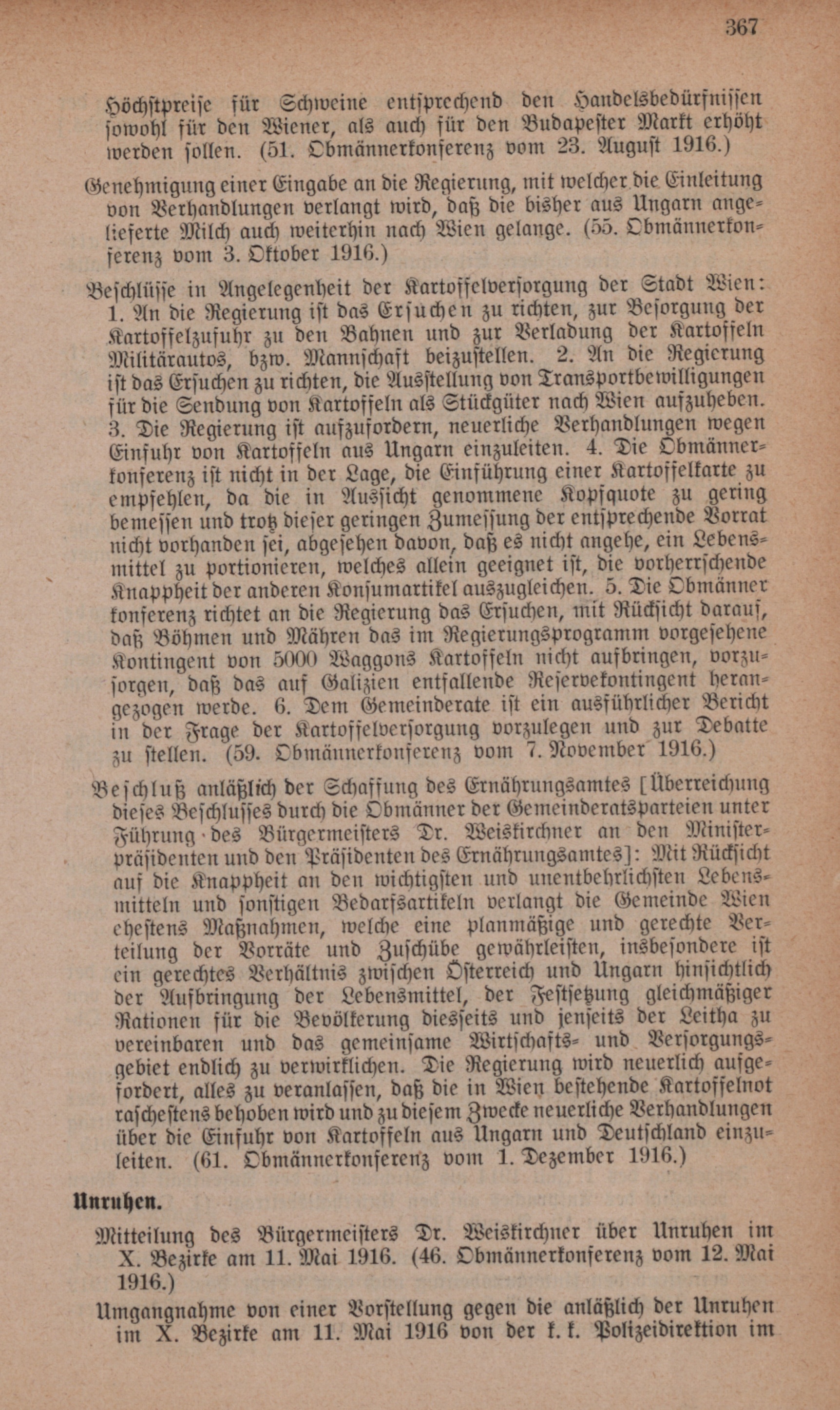 367

Höchstpreise für Schweine entsprechend den Handelsbedürfnissen sowohl für den Wiener, als auch für den Budapester Markt erhöht werden sollen. (51. Obmännerkonferenz vom 23. August 1916.)

Genehmigung einer Eingabe an die Regierung, mit welcher die Einleitung von Verhandlungen verlangt wird, daß die bisher aus Ungarn angelieferte Milch auch weiterhin nach Wien gelange. (55. Obmännerkonferenz vom 3. Oktober 1916.)

Beschlüsse in Angelegenheit der Kartoffelversorgung der Stadt Wien: 1. An die Regierung ist das Ersuchen zu richten, zur Besorgung der Kartoffelzufuhr zu den Bahnen und zur Verladung der Kartoffeln Militärautos, bzw. Mannschaft beizustellen. 2. An die Regierung ist das Ersuchen zu richten, die Ausstellung von Transportbewilligungen für die Sendung von Kartoffeln als Stückgüter nach Wien aufzuheben. 3. Die Regierung ist aufzufordern, neuerliche Verhandlungen wegen Einfuhr von Kartoffeln aus Ungarn einzuleiten. 4. Die Obmännerkonferenz ist nicht in der Lage, die Einführung einer Kartoffelkarte zu empfehlen, da die in Aussicht genommene Kopfquote zu gering bemessen und trotz dieser geringen Zumessung der entsprechende Vorrat nicht vorhanden sei, abgesehen davon, daß es nicht angehe, ein Lebensmittel zu portionieren, welches allein geeignet ist, die vorherrschende Knappheit der anderen Konsumartikel auszugleichen. 5. Die Obmänner konferenz richtet an die Regierung das Ersuchen, mit Rücksicht darauf, daß Böhmen und Mähren das im Regierungsprogramm vorgesehene Kontingent von 5000 Waggons Kartoffeln nicht aufbringen, vorzusorgen, daß das auf Galizien entfallende Reservekontingent herangezogen werde. 6. Dem Gemeinderate ist ein ausführlicher Bericht in der Frage der Kartoffelversorgung vorzulegen und zur Debatte zu stellen. (59. Obmännerkonferenz vom 7. November 1916.)

Beschluß anläßlich der Schaffung des Ernährungsamtes [Überreichung dieses Beschlusses durch die Obmänner der Gemeinderatsparteien unter Führung des Bürgermeisters Dr. Weiskirchner an den Ministerpräsidenten und den Präsidenten des Ernährungsamtes]: Mit Rücksicht auf die Knappheit an den wichtigsten und unentbehrlichsten Lebensmitteln und sonstigen Bedarfsartikeln verlangt die Gemeinde Wien ehestens Maßnahmen, welche eine planmäßige und gerechte Verteilung der Vorräte und Zuschübe gewährleisten, insbesondere ist ein gerechtes Verhältnis zwischen Österreich und Ungarn hinsichtlich der Aufbringung der Lebensmittel, der Festsetzung gleichmäßiger Rationen für die Bevölkerung diesseits und jenseits der Leitha zu vereinbaren und das gemeinsame Wirtschafts- und Versorgungsgebiet endlich zu verwirklichen. Die Regierung wird neuerlich aufgefordert, alles zu veranlassen, daß die in Wien bestehende Kartoffelnot raschestens behoben wird und zu diesem Zwecke neuerliche Verhandlungen über die Einfuhr von Kartoffeln aus Ungarn und Deutschland einzuleiten. (61. Obmännerkonferenz vom 1. Dezember 1916.)

Unruhen.

Mitteilung des Bürgermeisters Dr. Weiskirchner über Unruhen im X. Bezirke am 11. Mai 1916. (46. Obmännerkonferenz vom 12. Mai 1916.)

Umgangnahme von einer Vorstellung gegen die anläßlich der Unruhen im X. Bezirke am 11. Mai 1916 von der k. k. Polizeidirektion im